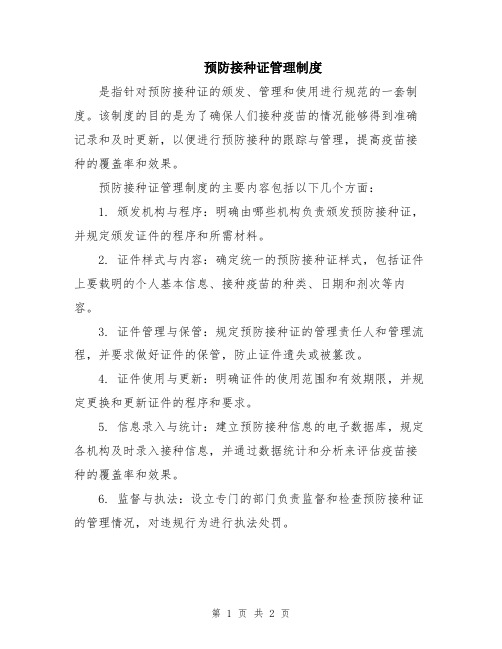 预防接种证管理制度

是指针对预防接种证的颁发、管理和使用进行规范的一套制度。该制度的目的是为了确保人们接种疫苗的情况能够得到准确记录和及时更新，以便进行预防接种的跟踪与管理，提高疫苗接种的覆盖率和效果。

预防接种证管理制度的主要内容包括以下几个方面：

1. 颁发机构与程序：明确由哪些机构负责颁发预防接种证，并规定颁发证件的程序和所需材料。

2. 证件样式与内容：确定统一的预防接种证样式，包括证件上要载明的个人基本信息、接种疫苗的种类、日期和剂次等内容。

3. 证件管理与保管：规定预防接种证的管理责任人和管理流程，并要求做好证件的保管，防止证件遗失或被篡改。

4. 证件使用与更新：明确证件的使用范围和有效期限，并规定更换和更新证件的程序和要求。

5. 信息录入与统计：建立预防接种信息的电子数据库，规定各机构及时录入接种信息，并通过数据统计和分析来评估疫苗接种的覆盖率和效果。

6. 监督与执法：设立专门的部门负责监督和检查预防接种证的管理情况，对违规行为进行执法处罚。

第 1 页 共 2 页